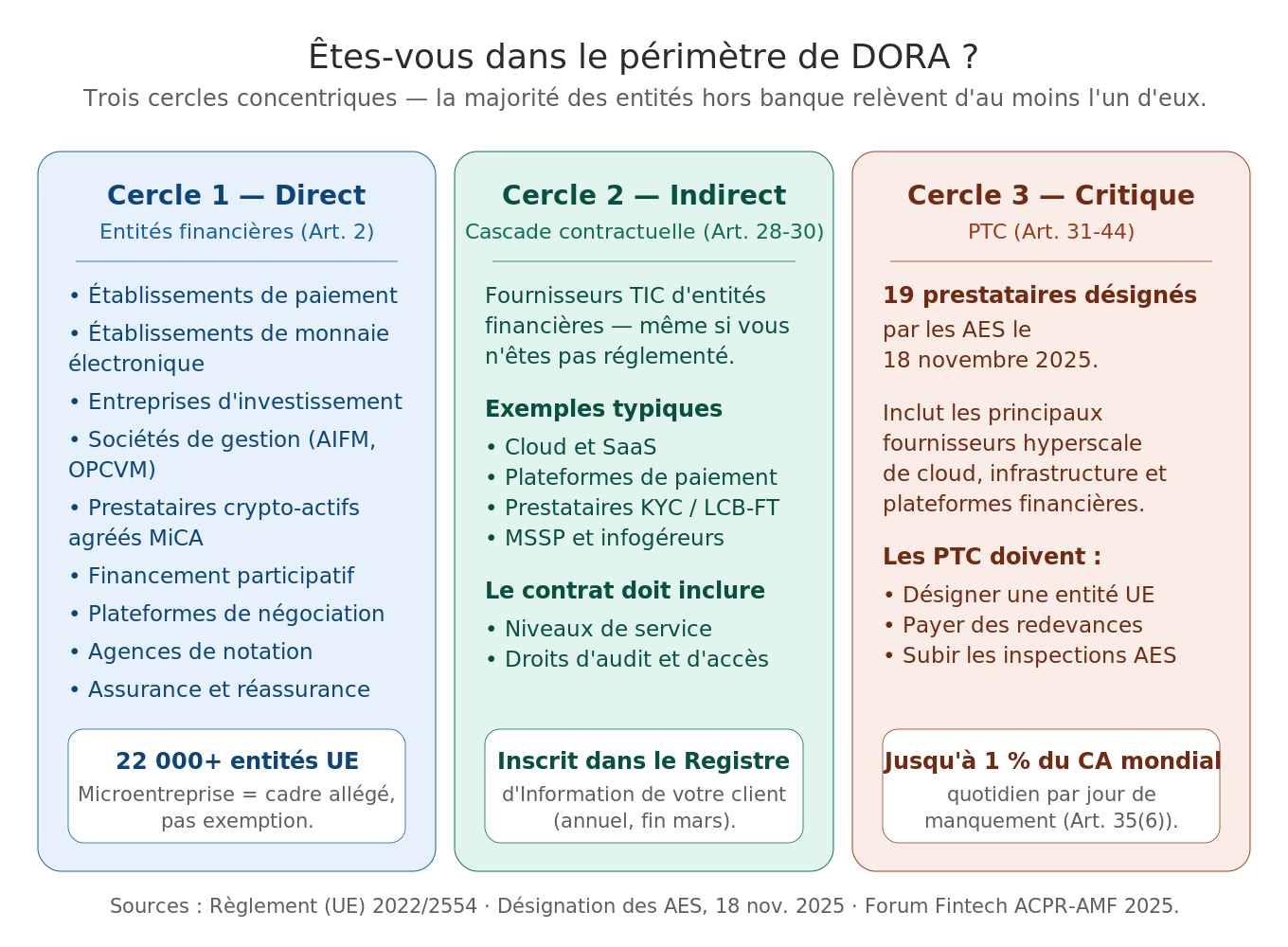 Êtes-vous dans le périmètre de DORA ?

Trois cercles concentriques — la majorité des entités hors banque relèvent d'au moins l'un d'eux.

Cercle 1 — Direct
Entités financières (Art. 2)

• Établissements de paiement
• Établissements de monnaie électronique
• Entreprises d'investissement
• Sociétés de gestion (AIFM, OPCVM)
• Prestataires crypto-actifs agréés MiCA
• Financement participatif
• Plateformes de négociation
• Agences de notation
• Assurance et réassurance

22 000+ entités UE
Microentreprise = cadre allégé, pas exemption.

Cercle 2 — Indirect
Cascade contractuelle (Art. 28-30)

Fournisseurs TIC d'entités financières — même si vous n'êtes pas réglementé.

Exemples typiques
• Cloud et SaaS
• Plateformes de paiement
• Prestataires KYC / LCB-FT
• MSSP et infogéreurs

Le contrat doit inclure
• Niveaux de service
• Droits d'audit et d'accès

Inscrit dans le Registre
d'Information de votre client (annuel, fin mars).

Cercle 3 — Critique
PTC (Art. 31-44)

19 prestataires désignés par les AES le 18 novembre 2025.

Inclut les principaux fournisseurs hyperscale de cloud, infrastructure et plateformes financières.

Les PTC doivent :
• Désigner une entité UE
• Payer des redevances
• Subir les inspections AES

Jusqu'à 1 % du CA mondial
quotidien par jour de manquement (Art. 35(6)).

Sources : Règlement (UE) 2022/2554 · Désignation des AES, 18 nov. 2025 · Forum Fintech ACPR-AMF 2025.